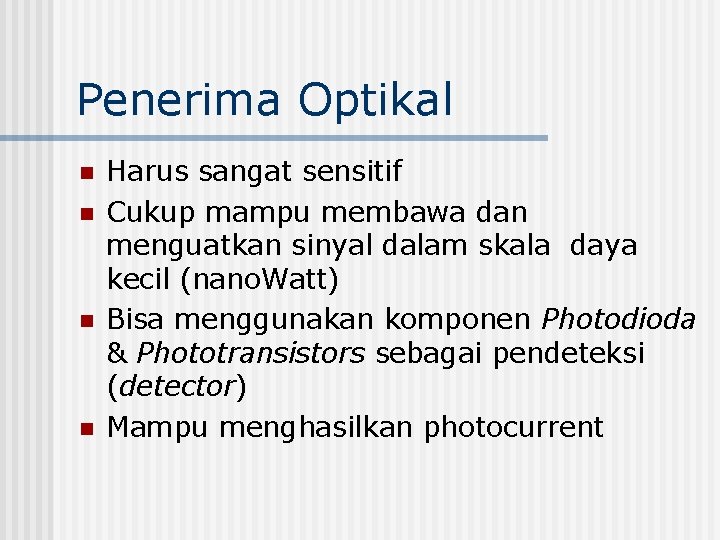 Penerima Optikal

• Harus sangat sensitif
• Cukup mampu membawa dan menguatkan sinyal dalam skala daya kecil (nanoWatt)
• Bisa menggunakan komponen Photodioda & Phototransistors sebagai pendeteksi (detector)
• Mampu menghasilkan photocurrent